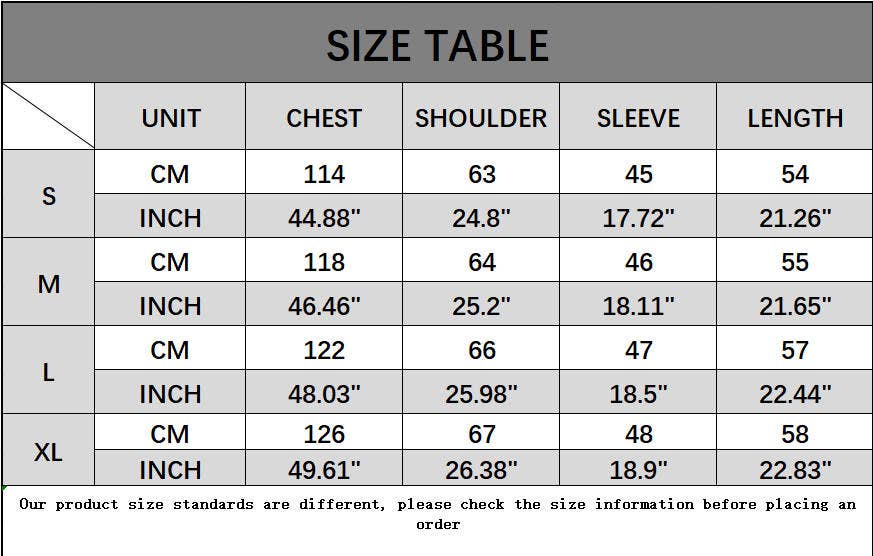 SIZE TABLE

|  | UNIT | CHEST | SHOULDER | SLEEVE | LENGTH |
|---|---|---|---|---|---|
| S | CM | 114 | 63 | 45 | 54 |
|  | INCH | 44.88" | 24.8" | 17.72" | 21.26" |
| M | CM | 118 | 64 | 46 | 55 |
|  | INCH | 46.46" | 25.2" | 18.11" | 21.65" |
| L | CM | 122 | 66 | 47 | 57 |
|  | INCH | 48.03" | 25.98" | 18.5" | 22.44" |
| XL | CM | 126 | 67 | 48 | 58 |
|  | INCH | 49.61" | 26.38" | 18.9" | 22.83" |

Our product size standards are different, please check the size information before placing an order